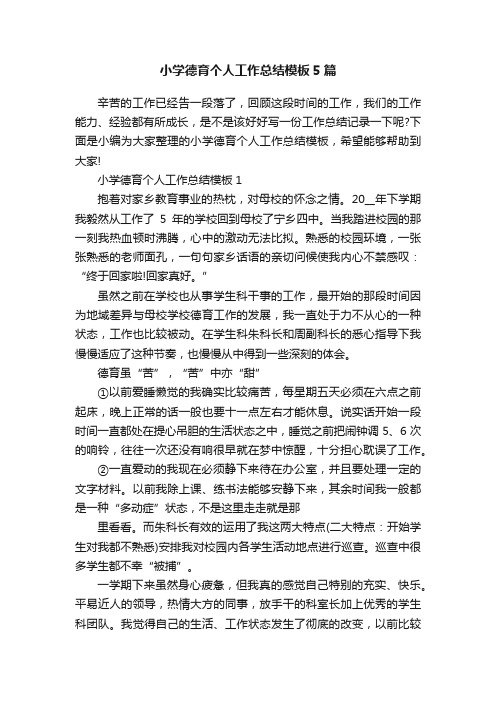 小学德育个人工作总结模板5篇

辛苦的工作已经告一段落了，回顾这段时间的工作，我们的工作能力、经验都有所成长，是不是该好好写一份工作总结记录一下呢?下面是小编为大家整理的小学德育个人工作总结模板，希望能够帮助到大家!

小学德育个人工作总结模板1

抱着对家乡教育事业的热枕，对母校的怀念之情。20__年下学期我毅然从工作了 5 年的学校回到母校了宁乡四中。当我踏进校园的那一刻我热血顿时沸腾，心中的激动无法比拟。熟悉的校园环境，一张张熟悉的老师面孔，一句句家乡话语的亲切问候使我内心不禁感叹：“终于回家啦!回家真好。”

虽然之前在学校也从事学生科干事的工作，最开始的那段时间因为地域差异与母校学校德育工作的发展，我一直处于力不从心的一种状态，工作也比较被动。在学生科朱科长和周副科长的悉心指导下我慢慢适应了这种节奏，也慢慢从中得到一些深刻的体会。

德育虽“苦”，“苦”中亦“甜”

①以前爱睡懒觉的我确实比较痛苦，每星期五天必须在六点之前起床，晚上正常的话一般也要十一点左右才能休息。说实话开始一段时间一直都处在提心吊胆的生活状态之中，睡觉之前把闹钟调 5、6 次的响铃，往往一次还没有响很早就在梦中惊醒，十分担心耽误了工作。

②一直爱动的我现在必须静下来待在办公室，并且要处理一定的文字材料。以前我除上课、练书法能够安静下来，其余时间我一般都是一种“多动症”状态，不是这里走走就是那

里看看。而朱科长有效的运用了我这两大特点(二大特点：开始学生对我都不熟悉)安排我对校园内各学生活动地点进行巡查。巡查中很多学生都不幸“被捕”。

一学期下来虽然身心疲惫，但我真的感觉自己特别的充实、快乐。平易近人的领导，热情大方的同事，放手干的科室长加上优秀的学生科团队。我觉得自己的生活、工作状态发生了彻底的改变，以前比较